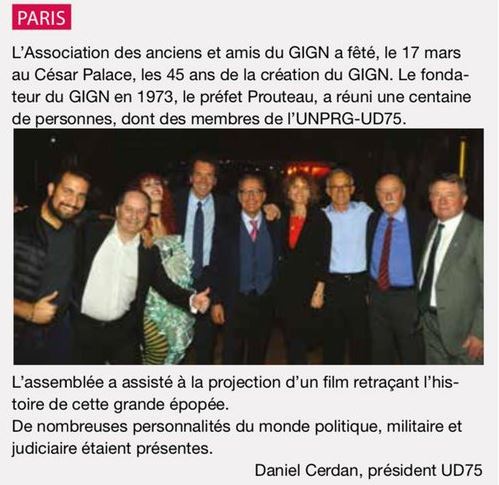 PARIS

L'Association des anciens et amis du GIGN a fêté, le 17 mars au César Palace, les 45 ans de la création du GIGN. Le fondateur du GIGN en 1973, le préfet Prouteau, a réuni une centaine de personnes, dont des membres de l'UNPRG-UD75.

L'assemblée a assisté à la projection d'un film retraçant l'histoire de cette grande épopée.
De nombreuses personnalités du monde politique, militaire et judiciaire étaient présentes.

Daniel Cerdan, président UD75